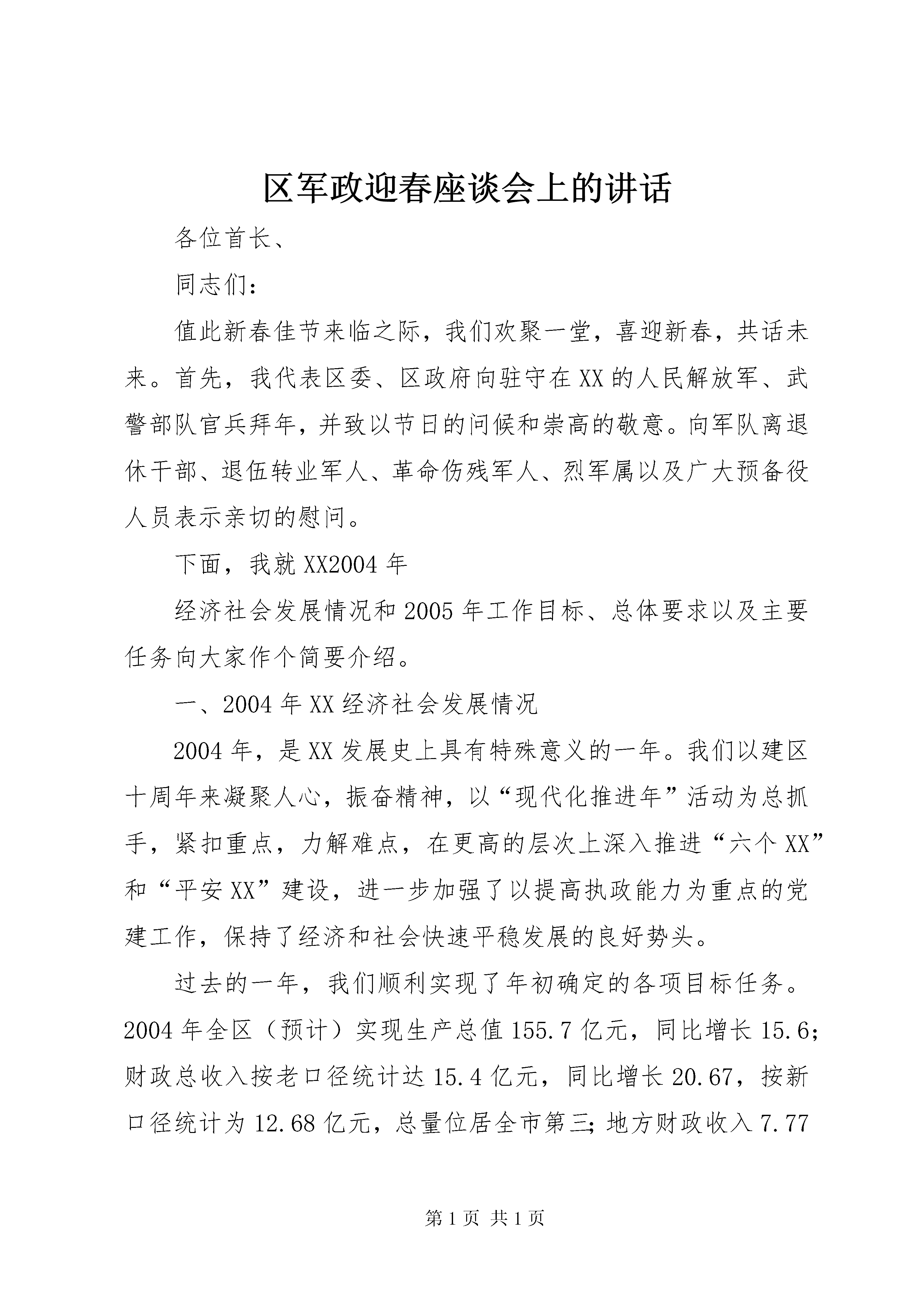 区军政迎春座谈会上的讲话

各位首长、

同志们：

值此新春佳节来临之际，我们欢聚一堂，喜迎新春，共话未来。首先，我代表区委、区政府向驻守在XX的人民解放军、武警部队官兵拜年，并致以节日的问候和崇高的敬意。向军队离退休干部、退伍转业军人、革命伤残军人、烈军属以及广大预备役人员表示亲切的慰问。

下面，我就XX2004年

经济社会发展情况和2005年工作目标、总体要求以及主要任务向大家作个简要介绍。

一、2004年XX经济社会发展情况

2004年，是XX发展史上具有特殊意义的一年。我们以建区十周年来凝聚人心，振奋精神，以“现代化推进年”活动为总抓手，紧扣重点，力解难点，在更高的层次上深入推进“六个XX”和“平安XX”建设，进一步加强了以提高执政能力为重点的党建工作，保持了经济和社会快速平稳发展的良好势头。

过去的一年，我们顺利实现了年初确定的各项目标任务。2004年全区（预计）实现生产总值155.7亿元，同比增长15.6；财政总收入按老口径统计达15.4亿元，同比增长20.67，按新口径统计为12.68亿元，总量位居全市第三；地方财政收入7.77

第1页 共1页